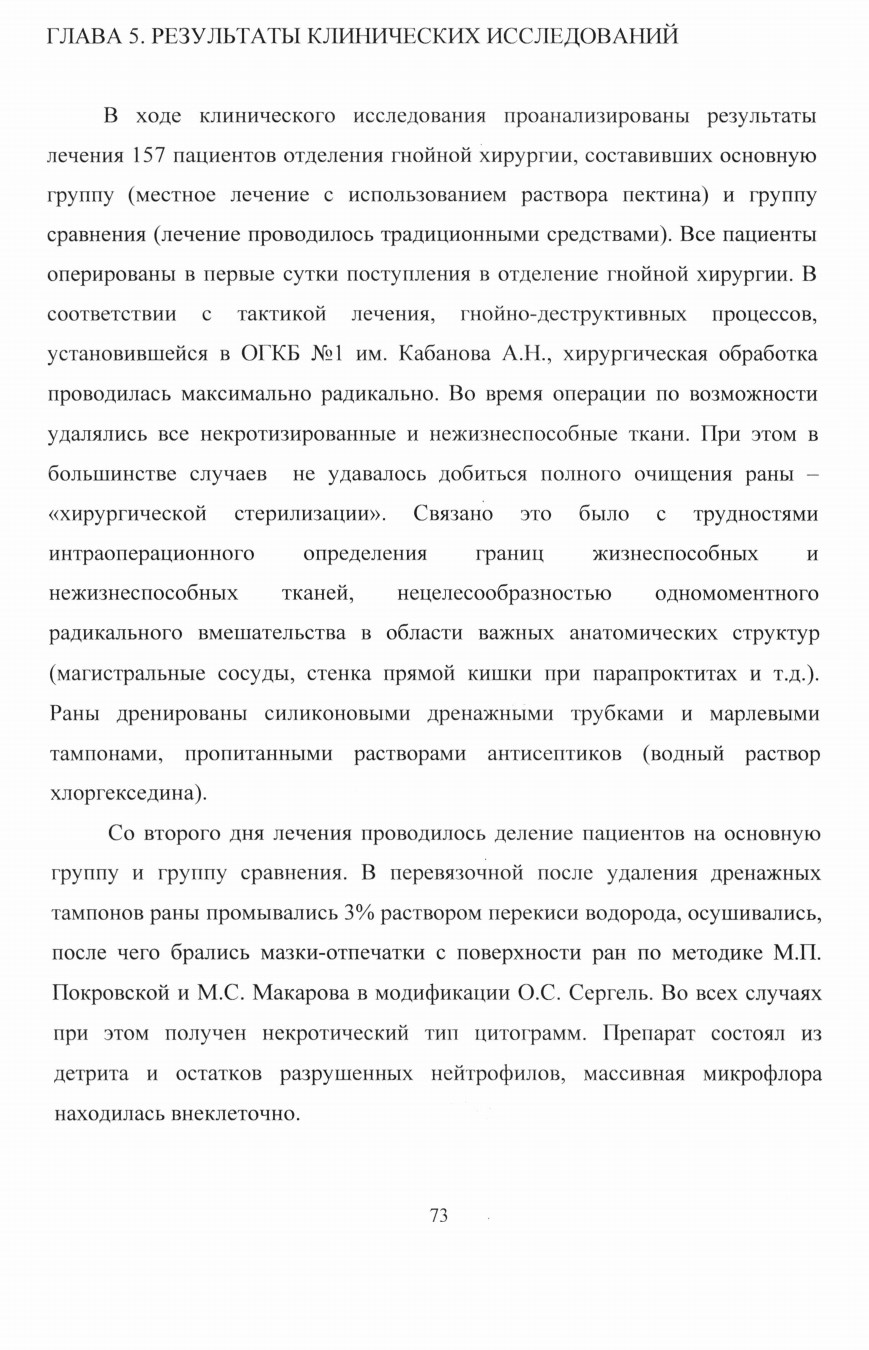 ГЛАВА 5. РЕЗУЛЬТАТЫ КЛИНИЧЕСКИХ ИССЛЕДОВАНИЙ

В ходе клинического исследования проанализированы результаты лечения 157 пациентов отделения гнойной хирургии, составивших основную группу (местное лечение с использованием раствора пектина) и группу сравнения (лечение проводилось традиционными средствами). Все пациенты оперированы в первые сутки поступления в отделение гнойной хирургии. В соответствии с тактикой лечения, гнойно-деструктивных процессов, установившейся в ОГКБ №1 им. Кабанова А.Н., хирургическая обработка проводилась максимально радикально. Во время операции по возможности удалялись все некротизированные и нежизнеспособные ткани. При этом в большинстве случаев не удавалось добиться полного очищения раны – «хирургической стерилизации». Связано это было с трудностями интраоперационного определения границ жизнеспособных и нежизнеспособных тканей, нецелесообразностью одномоментного радикального вмешательства в области важных анатомических структур (магистральные сосуды, стенка прямой кишки при парапроктитах и т.д.). Раны дренированы силиконовыми дренажными трубками и марлевыми тампонами, пропитанными растворами антисептиков (водный раствор хлоргекседина).

Со второго дня лечения проводилось деление пациентов на основную группу и группу сравнения. В перевязочной после удаления дренажных тампонов раны промывались 3% раствором перекиси водорода, осушивались, после чего брались мазки-отпечатки с поверхности ран по методике М.П. Покровской и М.С. Макарова в модификации О.С. Сергель. Во всех случаях при этом получен некротический тип цитограмм. Препарат состоял из детрита и остатков разрушенных нейтрофилов, массивная микрофлора находилась внеклеточно.

73